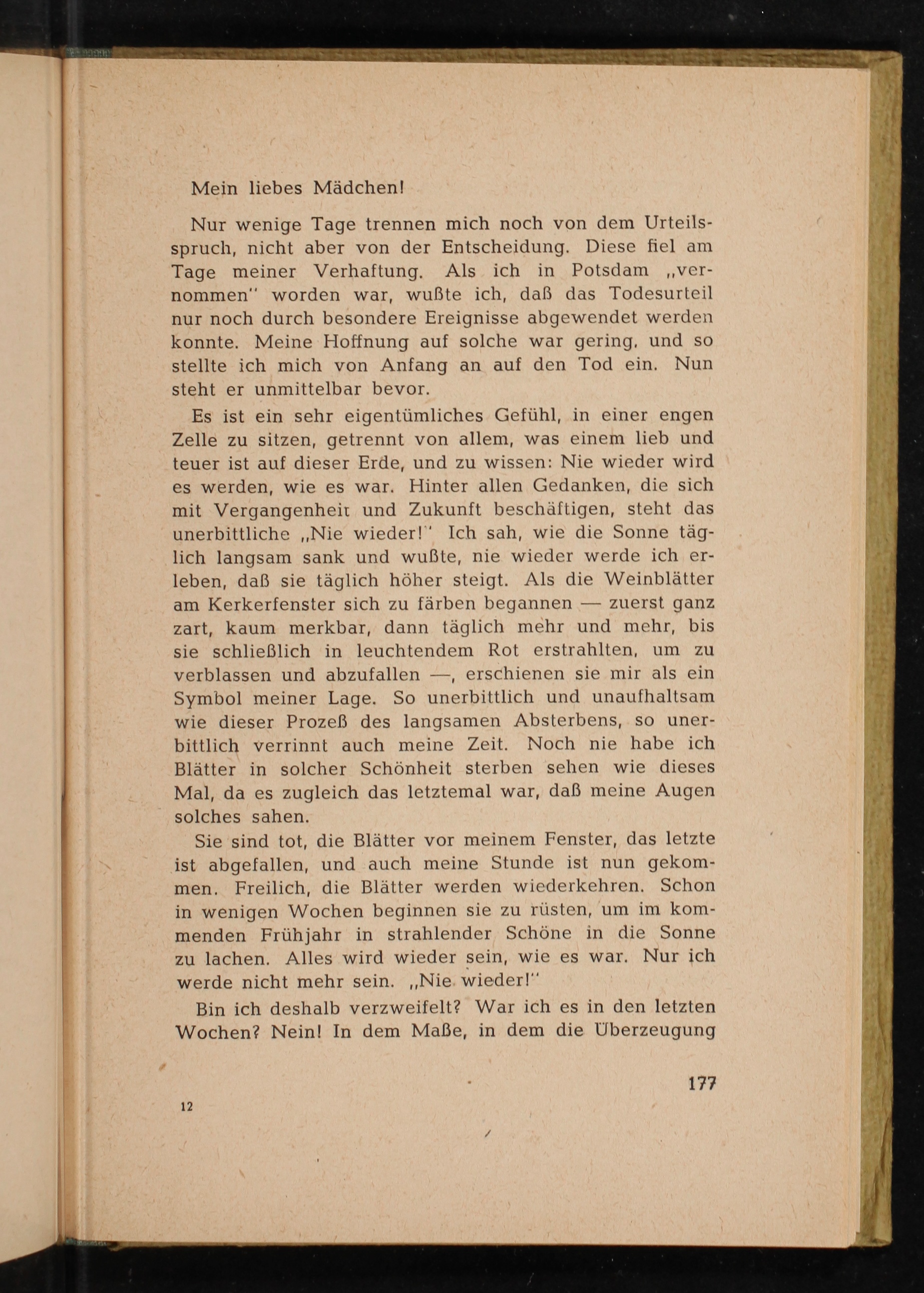 Mein liebes Mädchen!

Nur wenige Tage trennen mich noch von dem Urteilsspruch, nicht aber von der Entscheidung. Diese fiel am Tage meiner Verhaftung. Als ich in Potsdam „vernommen" worden war, wußte ich, daß das Todesurteil nur noch durch besondere Ereignisse abgewendet werden konnte. Meine Hoffnung auf solche war gering, und so stellte ich mich von Anfang an auf den Tod ein. Nun steht er unmittelbar bevor.

Es ist ein sehr eigentümliches Gefühl, in einer engen Zelle zu sitzen, getrennt von allem, was einem lieb und teuer ist auf dieser Erde, und zu wissen: Nie wieder wird es werden, wie es war. Hinter allen Gedanken, die sich mit Vergangenheit und Zukunft beschäftigen, steht das unerbittliche „Nie wieder!" Ich sah, wie die Sonne täglich langsam sank und wußte, nie wieder werde ich erleben, daß sie täglich höher steigt. Als die Weinblätter am Kerkerfenster sich zu färben begannen — zuerst ganz zart, kaum merkbar, dann täglich mehr und mehr, bis sie schließlich in leuchtendem Rot erstrahlten, um zu verblassen und abzufallen —, erschienen sie mir als ein Symbol meiner Lage. So unerbittlich und unaufhaltsam wie dieser Prozeß des langsamen Absterbens, so unerbittlich verrinnt auch meine Zeit. Noch nie habe ich Blätter in solcher Schönheit sterben sehen wie dieses Mal, da es zugleich das letztemal war, daß meine Augen solches sahen.

Sie sind tot, die Blätter vor meinem Fenster, das letzte ist abgefallen, und auch meine Stunde ist nun gekommen. Freilich, die Blätter werden wiederkehren. Schon in wenigen Wochen beginnen sie zu rüsten, um im kommenden Frühjahr in strahlender Schöne in die Sonne zu lachen. Alles wird wieder sein, wie es war. Nur ich werde nicht mehr sein. „Nie wieder!"

Bin ich deshalb verzweifelt? War ich es in den letzten Wochen? Nein! In dem Maße, in dem die Überzeugung

177

12